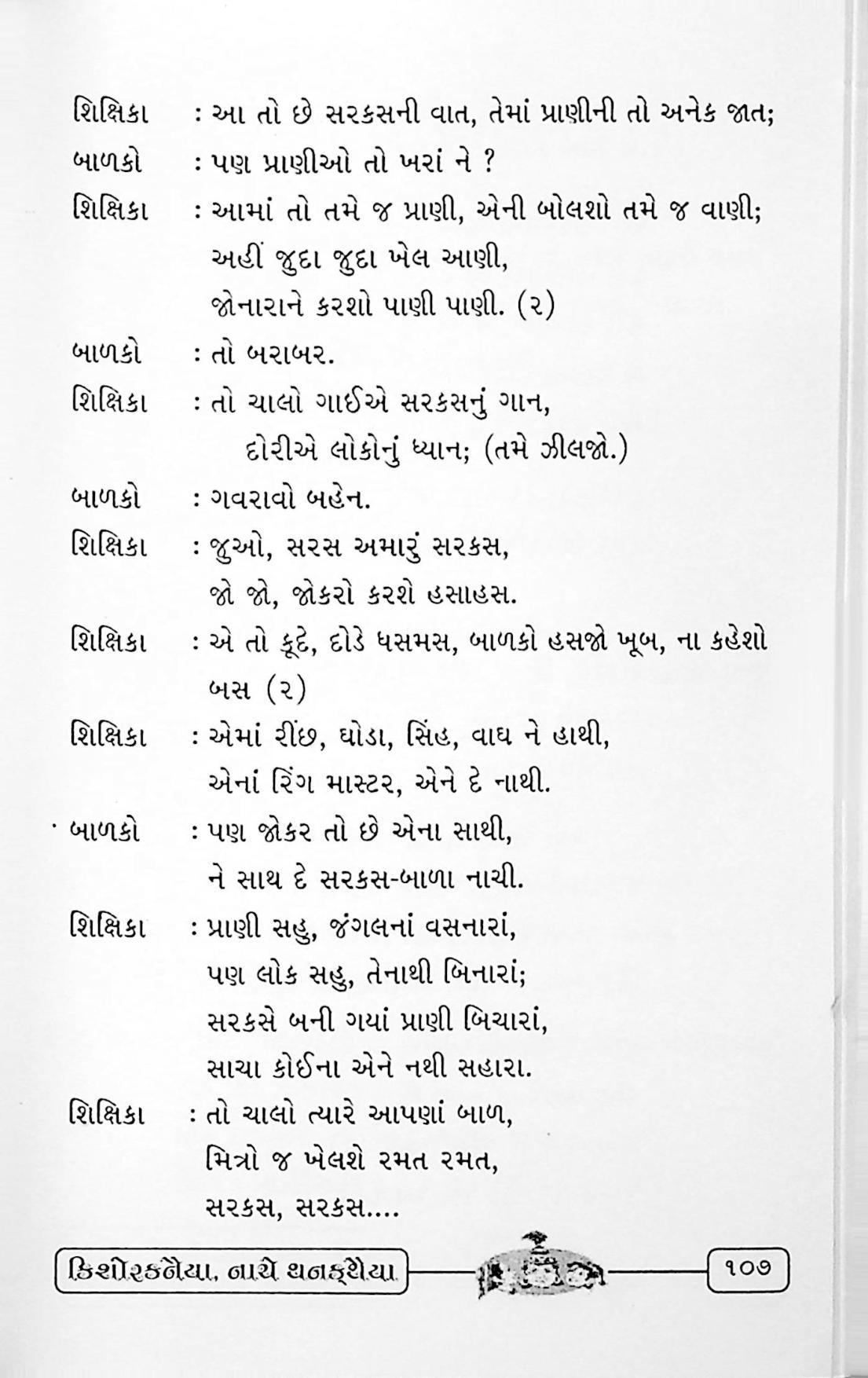 શિક્ષિકા : આ તો છે સરકસની વાત, તેમાં પ્રાણીની તો અનેક જાત;

બાળકો : પણ પ્રાણીઓ તો ખરાં ને ?

શિક્ષિકા : આમાં તો તમે જ પ્રાણી, એની બોલશો તમે જ વાણી;
અહીં જુદા જુદા ખેલ આણી,
જોનારાને કરશો પાણી પાણી. (૨)

બાળકો : તો બરાબર.

શિક્ષિકા : તો ચાલો ગાઈએ સરકસનું ગાન,
દોરીએ લોકોનું ધ્યાન; (તમે ઝીલજો.)

બાળકો : ગવરાવો બહેન.

શિક્ષિકા : જુઓ, સરસ અમારું સરકસ,
જો જો, જોકરો કરશે હસાહસ.

શિક્ષિકા : એ તો કૂદે, દોડે ધસમસ, બાળકો હસજો ખૂબ, ના કહેશો બસ (૨)

શિક્ષિકા : એમાં રીંછ, ઘોડા, સિંહ, વાઘ ને હાથી,
એનાં રિંગ માસ્ટર, એને દે નાથી.

બાળકો : પણ જોકર તો છે એના સાથી,
ને સાથ દે સરકસ-બાળા નાચી.

શિક્ષિકા : પ્રાણી સહુ, જંગલનાં વસનારાં,
પણ લોક સહુ, તેનાથી બિનારાં;
સરકસે બની ગયાં પ્રાણી બિચારાં,
સાચા કોઈના એને નથી સહારા.

શિક્ષિકા : તો ચાલો ત્યારે આપણાં બાળ,
મિત્રો જ ખેલશે રમત રમત,
સરકસ, સરકસ....

કિશોરકનૈયા, નાચે થનકથૈયા ૧૦૭